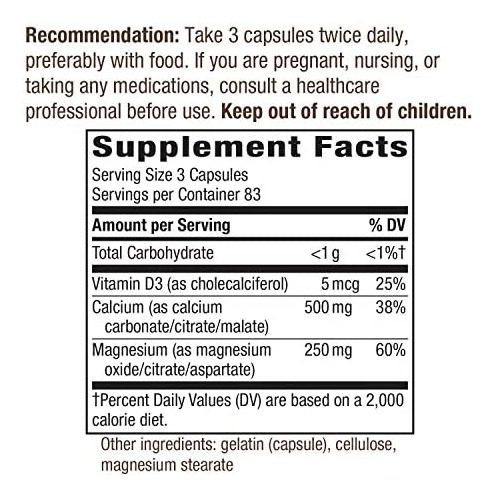 Recommendation: Take 3 capsules twice daily, preferably with food. If you are pregnant, nursing, or taking any medications, consult a healthcare professional before use. Keep out of reach of children.

Supplement Facts

Serving Size 3 Capsules
Servings per Container 83

| Amount per Serving | | % DV |
|---|---|---|
| Total Carbohydrate | <1 g | <1%† |
| Vitamin D3 (as cholecalciferol) | 5 mcg | 25% |
| Calcium (as calcium carbonate/citrate/malate) | 500 mg | 38% |
| Magnesium (as magnesium oxide/citrate/aspartate) | 250 mg | 60% |

†Percent Daily Values (DV) are based on a 2,000 calorie diet.

Other ingredients: gelatin (capsule), cellulose, magnesium stearate